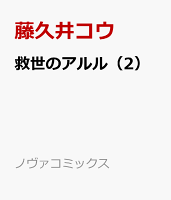 藤久井コウ

救世のアルル（2）

ノヴァコミックス